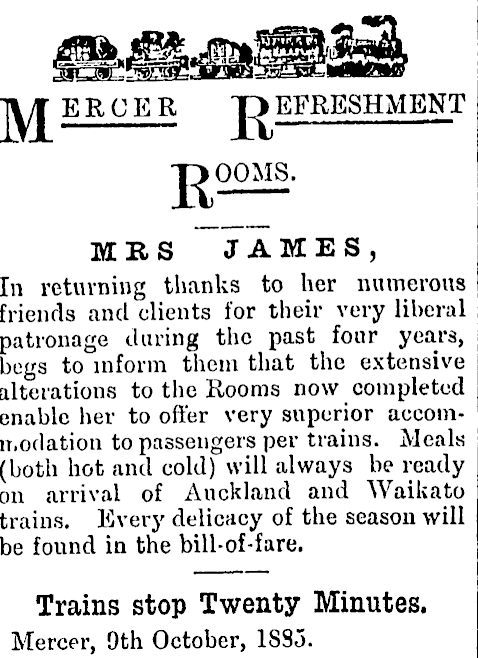 MERCER REFRESHMENT ROOMS.

MRS JAMES,

In returning thanks to her numerous friends and clients for their very liberal patronage during the past four years, begs to inform them that the extensive alterations to the Rooms now completed enable her to offer very superior accommodation to passengers per trains. Meals (both hot and cold) will always be ready on arrival of Auckland and Waikato trains. Every delicacy of the season will be found in the bill-of-fare.

Trains stop Twenty Minutes.

Mercer, 9th October, 1885.